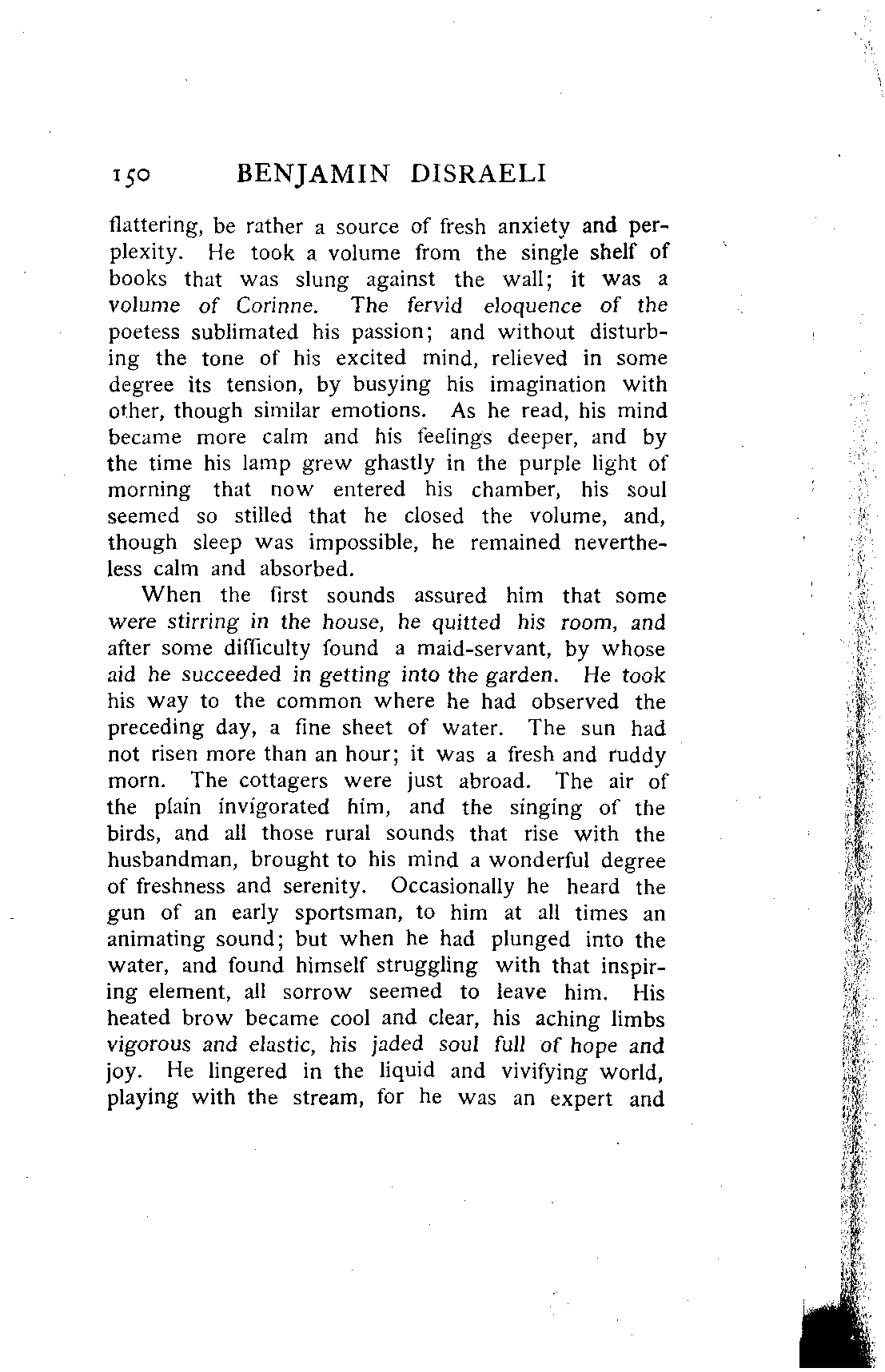 150 BENJAMIN DISRAELI

flattering, be rather a source of fresh anxiety and perplexity. He took a volume from the single shelf of books that was slung against the wall; it was a volume of Corinne. The fervid eloquence of the poetess sublimated his passion; and without disturbing the tone of his excited mind, relieved in some degree its tension, by busying his imagination with other, though similar emotions. As he read, his mind became more calm and his feelings deeper, and by the time his lamp grew ghastly in the purple light of morning that now entered his chamber, his soul seemed so stilled that he closed the volume, and, though sleep was impossible, he remained nevertheless calm and absorbed.

When the first sounds assured him that some were stirring in the house, he quitted his room, and after some difficulty found a maid-servant, by whose aid he succeeded in getting into the garden. He took his way to the common where he had observed the preceding day, a fine sheet of water. The sun had not risen more than an hour; it was a fresh and ruddy morn. The cottagers were just abroad. The air of the plain invigorated him, and the singing of the birds, and all those rural sounds that rise with the husbandman, brought to his mind a wonderful degree of freshness and serenity. Occasionally he heard the gun of an early sportsman, to him at all times an animating sound; but when he had plunged into the water, and found himself struggling with that inspiring element, all sorrow seemed to leave him. His heated brow became cool and clear, his aching limbs vigorous and elastic, his jaded soul full of hope and joy. He lingered in the liquid and vivifying world, playing with the stream, for he was an expert and